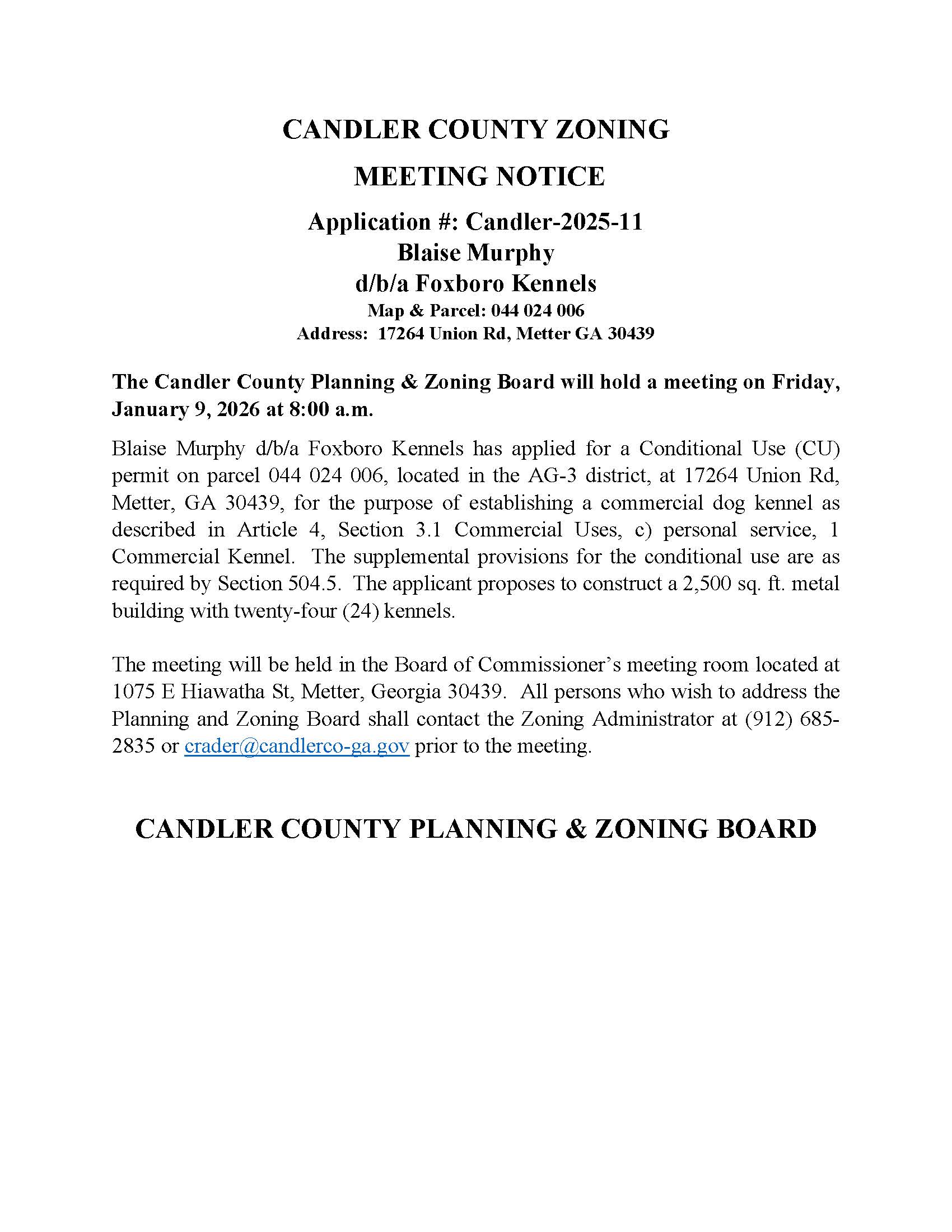 CANDLER COUNTY ZONING

MEETING NOTICE

Application #: Candler-2025-11
Blaise Murphy
d/b/a Foxboro Kennels
Map & Parcel: 044 024 006
Address: 17264 Union Rd, Metter GA 30439

The Candler County Planning & Zoning Board will hold a meeting on Friday, January 9, 2026 at 8:00 a.m.

Blaise Murphy d/b/a Foxboro Kennels has applied for a Conditional Use (CU) permit on parcel 044 024 006, located in the AG-3 district, at 17264 Union Rd, Metter, GA 30439, for the purpose of establishing a commercial dog kennel as described in Article 4, Section 3.1 Commercial Uses, c) personal service, 1 Commercial Kennel. The supplemental provisions for the conditional use are as required by Section 504.5. The applicant proposes to construct a 2,500 sq. ft. metal building with twenty-four (24) kennels.

The meeting will be held in the Board of Commissioner's meeting room located at 1075 E Hiawatha St, Metter, Georgia 30439. All persons who wish to address the Planning and Zoning Board shall contact the Zoning Administrator at (912) 685-2835 or crader@candlerco-ga.gov prior to the meeting.

CANDLER COUNTY PLANNING & ZONING BOARD